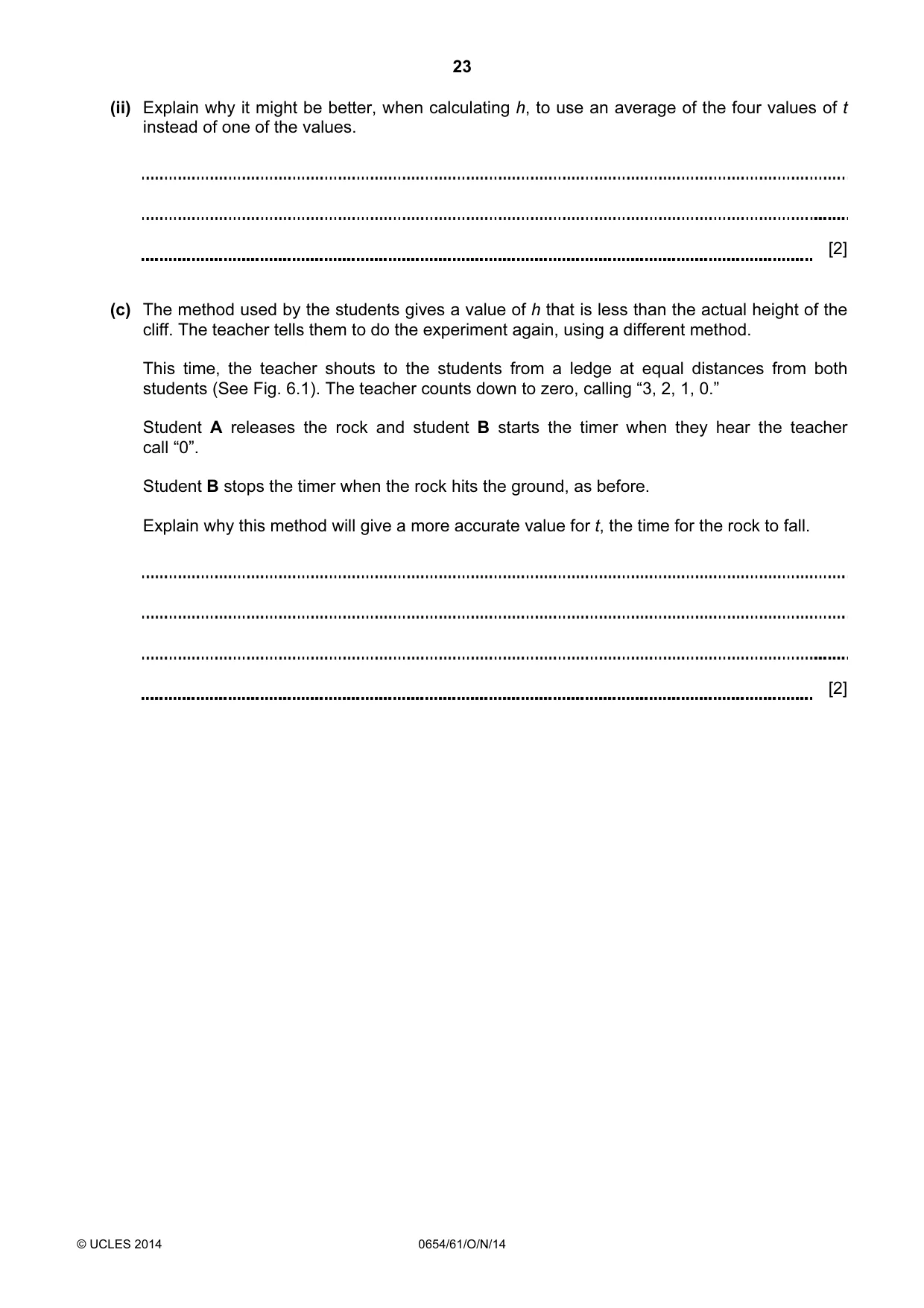 23

(ii) Explain why it might be better, when calculating h, to use an average of the four values of t instead of one of the values.

____

____

____ [2]

(c) The method used by the students gives a value of h that is less than the actual height of the cliff. The teacher tells them to do the experiment again, using a different method.

This time, the teacher shouts to the students from a ledge at equal distances from both students (See Fig. 6.1). The teacher counts down to zero, calling "3, 2, 1, 0."

Student A releases the rock and student B starts the timer when they hear the teacher call "0".

Student B stops the timer when the rock hits the ground, as before.

Explain why this method will give a more accurate value for t, the time for the rock to fall.

____

____

____

____ [2]

© UCLES 2014 0654/61/O/N/14